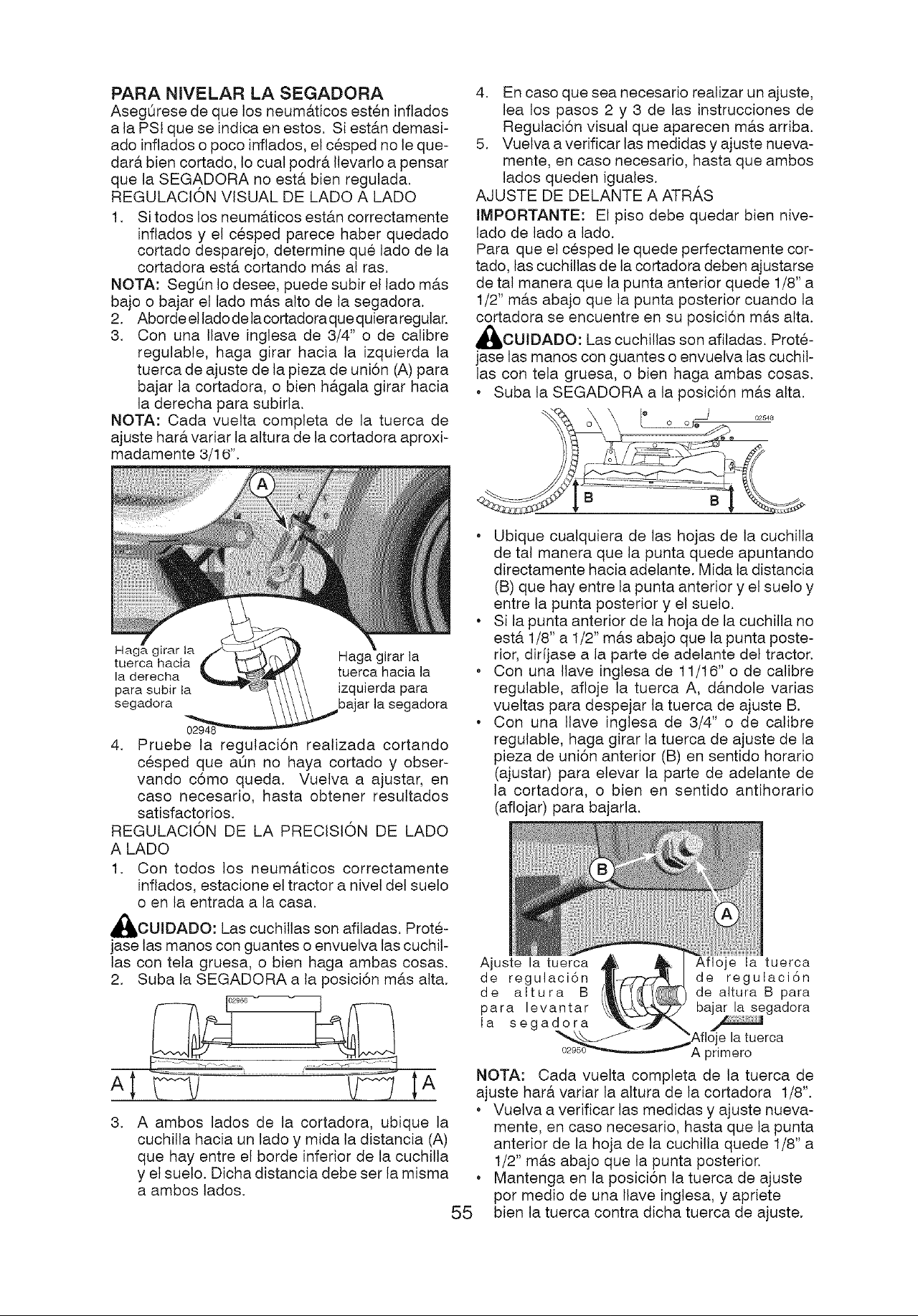 PARA NIVELAR LA SEGADORA

Asegúrese de que los neumáticos estén inflados a la PSI que se indica en estos. Si están demasiado inflados o poco inflados, el césped no le quedará bien cortado, lo cual podrá llevarlo a pensar que la SEGADORA no está bien regulada.

REGULACIÓN VISUAL DE LADO A LADO

1. Si todos los neumáticos están correctamente inflados y el césped parece haber quedado cortado desparejo, determine qué lado de la cortadora está cortando más al ras.

NOTA: Según lo desee, puede subir el lado más bajo o bajar el lado más alto de la segadora.

2. Aborde el lado de la cortadora que quiera regular.
3. Con una llave inglesa de 3/4" o de calibre regulable, haga girar hacia la izquierda la tuerca de ajuste de la pieza de unión (A) para bajar la cortadora, o bien hágala girar hacia la derecha para subirla.

NOTA: Cada vuelta completa de la tuerca de ajuste hará variar la altura de la cortadora aproximadamente 3/16".

A

Haga girar la tuerca hacia la derecha para subir la segadora

Haga girar la tuerca hacia la izquierda para bajar la segadora

02948

4. Pruebe la regulación realizada cortando césped que aún no haya cortado y observando cómo queda. Vuelva a ajustar, en caso necesario, hasta obtener resultados satisfactorios.

REGULACIÓN DE LA PRECISIÓN DE LADO A LADO

1. Con todos los neumáticos correctamente inflados, estacione el tractor a nivel del suelo o en la entrada a la casa.

CUIDADO: Las cuchillas son afiladas. Protéjase las manos con guantes o envuelva las cuchillas con tela gruesa, o bien haga ambas cosas.

2. Suba la SEGADORA a la posición más alta.

02966

A A

3. A ambos lados de la cortadora, ubique la cuchilla hacia un lado y mida la distancia (A) que hay entre el borde inferior de la cuchilla y el suelo. Dicha distancia debe ser la misma a ambos lados.

4. En caso que sea necesario realizar un ajuste, lea los pasos 2 y 3 de las instrucciones de Regulación visual que aparecen más arriba.
5. Vuelva a verificar las medidas y ajuste nuevamente, en caso necesario, hasta que ambos lados queden iguales.

AJUSTE DE DELANTE A ATRÁS

IMPORTANTE: El piso debe quedar bien nivelado de lado a lado.

Para que el césped le quede perfectamente cortado, las cuchillas de la cortadora deben ajustarse de tal manera que la punta anterior quede 1/8" a 1/2" más abajo que la punta posterior cuando la cortadora se encuentre en su posición más alta.

CUIDADO: Las cuchillas son afiladas. Protéjase las manos con guantes o envuelva las cuchillas con tela gruesa, o bien haga ambas cosas.

• Suba la SEGADORA a la posición más alta.

02548

B B

• Ubique cualquiera de las hojas de la cuchilla de tal manera que la punta quede apuntando directamente hacia adelante. Mida la distancia (B) que hay entre la punta anterior y el suelo y entre la punta posterior y el suelo.
• Si la punta anterior de la hoja de la cuchilla no está 1/8" a 1/2" más abajo que la punta posterior, diríjase a la parte de adelante del tractor.
• Con una llave inglesa de 11/16" o de calibre regulable, afloje la tuerca A, dándole varias vueltas para despejar la tuerca de ajuste B.
• Con una llave inglesa de 3/4" o de calibre regulable, haga girar la tuerca de ajuste de la pieza de unión anterior (B) en sentido horario (ajustar) para elevar la parte de adelante de la cortadora, o bien en sentido antihorario (aflojar) para bajarla.

B

A

Ajuste la tuerca de regulación de altura B para levantar la segadora

Afloje la tuerca de regulación de altura B para bajar la segadora

Afloje la tuerca A primero

02950

NOTA: Cada vuelta completa de la tuerca de ajuste hará variar la altura de la cortadora 1/8".

• Vuelva a verificar las medidas y ajuste nuevamente, en caso necesario, hasta que la punta anterior de la hoja de la cuchilla quede 1/8" a 1/2" más abajo que la punta posterior.
• Mantenga en la posición la tuerca de ajuste por medio de una llave inglesa, y apriete bien la tuerca contra dicha tuerca de ajuste.

55